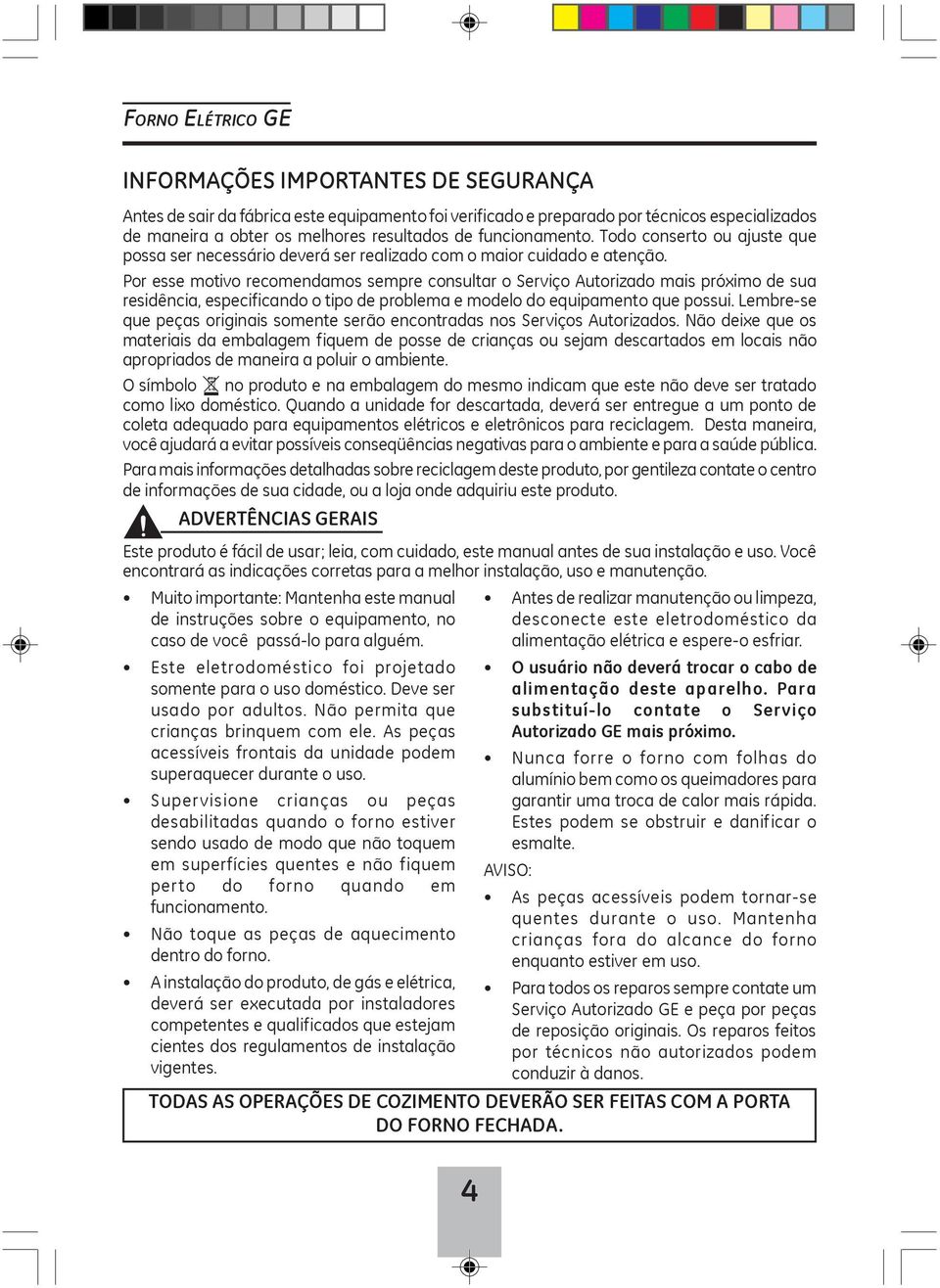 FORNO ELÉTRICO GE

INFORMAÇÕES IMPORTANTES DE SEGURANÇA

Antes de sair da fábrica este equipamento foi verificado e preparado por técnicos especializados de maneira a obter os melhores resultados de funcionamento. Todo conserto ou ajuste que possa ser necessário deverá ser realizado com o maior cuidado e atenção.

Por esse motivo recomendamos sempre consultar o Serviço Autorizado mais próximo de sua residência, especificando o tipo de problema e modelo do equipamento que possui. Lembre-se que peças originais somente serão encontradas nos Serviços Autorizados. Não deixe que os materiais da embalagem fiquem de posse de crianças ou sejam descartados em locais não apropriados de maneira a poluir o ambiente.

O símbolo no produto e na embalagem do mesmo indicam que este não deve ser tratado como lixo doméstico. Quando a unidade for descartada, deverá ser entregue a um ponto de coleta adequado para equipamentos elétricos e eletrônicos para reciclagem. Desta maneira, você ajudará a evitar possíveis conseqüências negativas para o ambiente e para a saúde pública.

Para mais informações detalhadas sobre reciclagem deste produto, por gentileza contate o centro de informações de sua cidade, ou a loja onde adquiriu este produto.

ADVERTÊNCIAS GERAIS

Este produto é fácil de usar; leia, com cuidado, este manual antes de sua instalação e uso. Você encontrará as indicações corretas para a melhor instalação, uso e manutenção.

• Muito importante: Mantenha este manual de instruções sobre o equipamento, no caso de você passá-lo para alguém.

• Este eletrodoméstico foi projetado somente para o uso doméstico. Deve ser usado por adultos. Não permita que crianças brinquem com ele. As peças acessíveis frontais da unidade podem superaquecer durante o uso.

• Supervisione crianças ou peças desabilitadas quando o forno estiver sendo usado de modo que não toquem em superfícies quentes e não fiquem perto do forno quando em funcionamento.

• Não toque as peças de aquecimento dentro do forno.

• A instalação do produto, de gás e elétrica, deverá ser executada por instaladores competentes e qualificados que estejam cientes dos regulamentos de instalação vigentes.

• Antes de realizar manutenção ou limpeza, desconecte este eletrodoméstico da alimentação elétrica e espere-o esfriar.

• O usuário não deverá trocar o cabo de alimentação deste aparelho. Para substituí-lo contate o Serviço Autorizado GE mais próximo.

• Nunca forre o forno com folhas do alumínio bem como os queimadores para garantir uma troca de calor mais rápida. Estes podem se obstruir e danificar o esmalte.

AVISO:

• As peças acessíveis podem tornar-se quentes durante o uso. Mantenha crianças fora do alcance do forno enquanto estiver em uso.

• Para todos os reparos sempre contate um Serviço Autorizado GE e peça por peças de reposição originais. Os reparos feitos por técnicos não autorizados podem conduzir à danos.

TODAS AS OPERAÇÕES DE COZIMENTO DEVERÃO SER FEITAS COM A PORTA DO FORNO FECHADA.

4